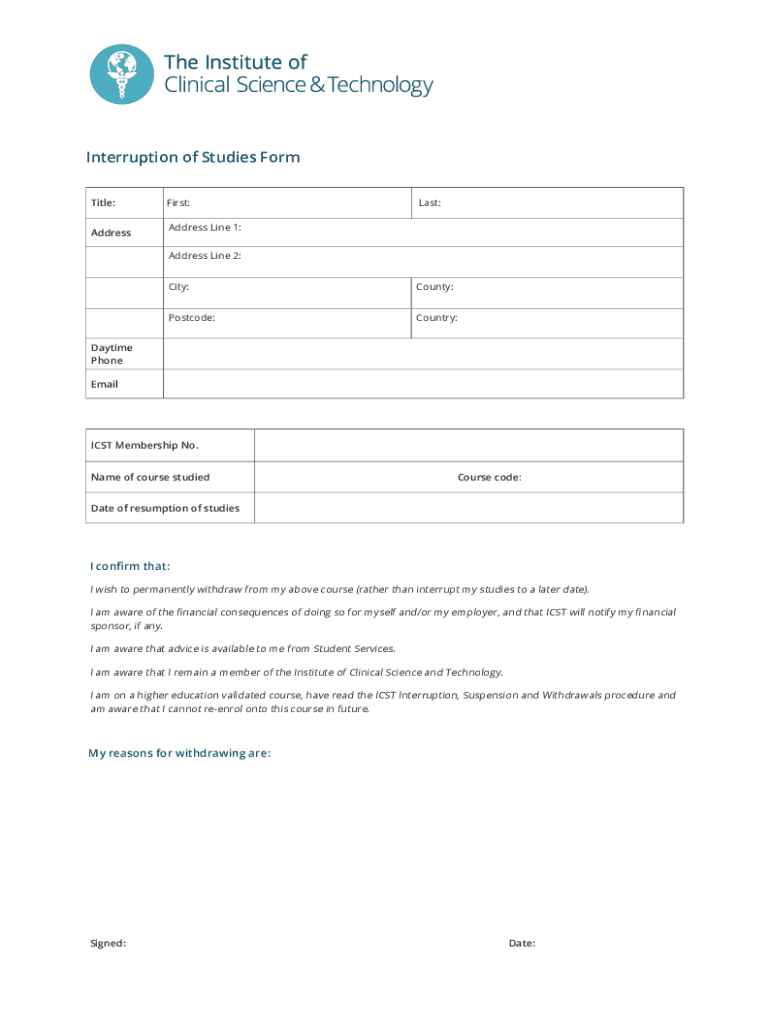 The Institute of
Clinical Science & Technology

Interruption of Studies Form

| Title: | First: | Last: |
|---|---|---|
| Address | Address Line 1: | |
| | Address Line 2: | |
| | City: | County: |
| | Postcode: | Country: |
| Daytime Phone | | |
| Email | | |

| ICST Membership No. | |
|---|---|
| Name of course studied | Course code: |
| Date of resumption of studies | |

I confirm that:

I wish to permanently withdraw from my above course (rather than interrupt my studies to a later date).

I am aware of the financial consequences of doing so for myself and/or my employer, and that ICST will notify my financial sponsor, if any.

I am aware that advice is available to me from Student Services.

I am aware that I remain a member of the Institute of Clinical Science and Technology.

I am on a higher education validated course, have read the ICST Interruption, Suspension and Withdrawals procedure and am aware that I cannot re-enrol onto this course in future.

My reasons for withdrawing are:

Signed:

Date: